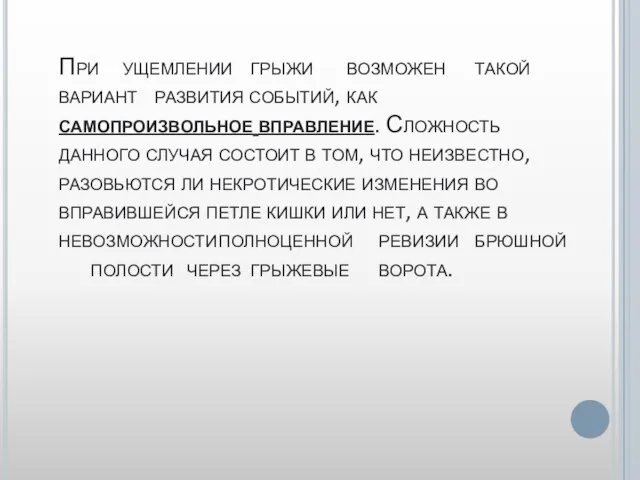 При ущемлении грыжи возможен такой вариант развития событий, как самопроизвольное вправление. Сложность данного случая состоит в том, что неизвестно, разовьются ли некротические изменения во вправившейся петле кишки или нет, а также в невозможностиполноценной ревизии брюшной полости через грыжевые ворота.